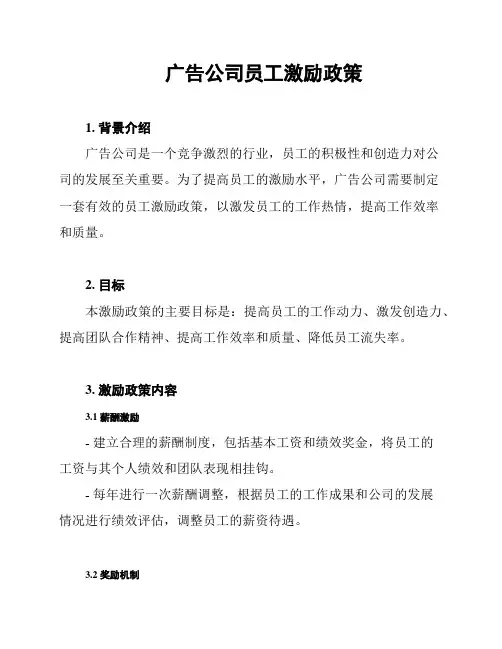 广告公司员工激励政策

1. 背景介绍

广告公司是一个竞争激烈的行业，员工的积极性和创造力对公司的发展至关重要。为了提高员工的激励水平，广告公司需要制定一套有效的员工激励政策，以激发员工的工作热情，提高工作效率和质量。

2. 目标

本激励政策的主要目标是：提高员工的工作动力、激发创造力、提高团队合作精神、提高工作效率和质量、降低员工流失率。

3. 激励政策内容

3.1 薪酬激励

- 建立合理的薪酬制度，包括基本工资和绩效奖金，将员工的工资与其个人绩效和团队表现相挂钩。

- 每年进行一次薪酬调整，根据员工的工作成果和公司的发展情况进行绩效评估，调整员工的薪资待遇。

3.2 奖励机制